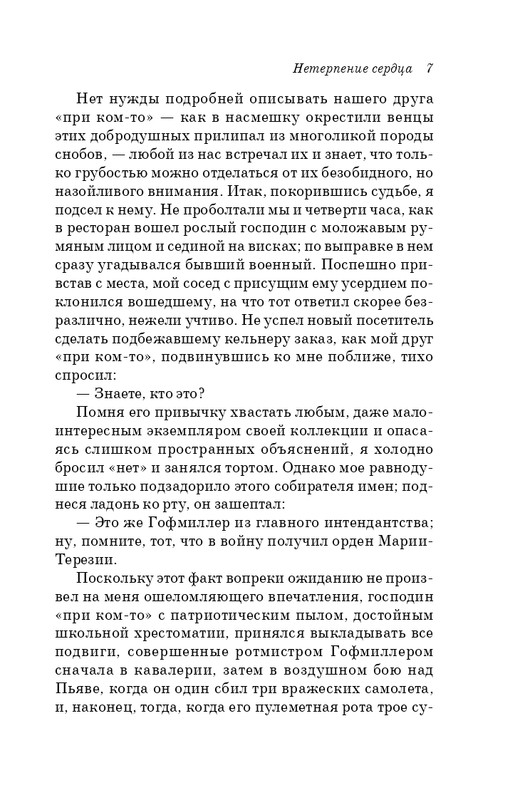 Нетерпение сердца 7

Нет нужды подробней описывать нашего друга «при ком-то» — как в насмешку окрестили венцы этих добродушных прилипал из многоликой породы снобов, — любой из нас встречал их и знает, что только грубостью можно отделаться от их безобидного, но назойливого внимания. Итак, покорившись судьбе, я подсел к нему. Не проболтали мы и четверти часа, как в ресторан вошел рослый господин с моложавым румяным лицом и сединой на висках; по выправке в нем сразу угадывался бывший военный. Поспешно привстав с места, мой сосед с присущим ему усердием поклонился вошедшему, на что тот ответил скорее безразлично, нежели учтиво. Не успел новый посетитель сделать подбежавшему кельнеру заказ, как мой друг «при ком-то», подвинувшись ко мне поближе, тихо спросил:

— Знаете, кто это?

Помня его привычку хвастать любым, даже малоинтересным экземпляром своей коллекции и опасаясь слишком пространных объяснений, я холодно бросил «нет» и занялся тортом. Однако мое равнодушие только подзадорило этого собирателя имен; поднеся ладонь ко рту, он зашептал:

— Это же Гофмиллер из главного интендантства; ну, помните, тот, что в войну получил орден Марии-Терезии.

Поскольку этот факт вопреки ожиданию не произвел на меня ошеломляющего впечатления, господин «при ком-то» с патриотическим пылом, достойным школьной хрестоматии, принялся выкладывать все подвиги, совершенные ротмистром Гофмиллером сначала в кавалерии, затем в воздушном бою над Пьяве, когда он один сбил три вражеских самолета, и, наконец, тогда, когда его пулеметная рота трое су-